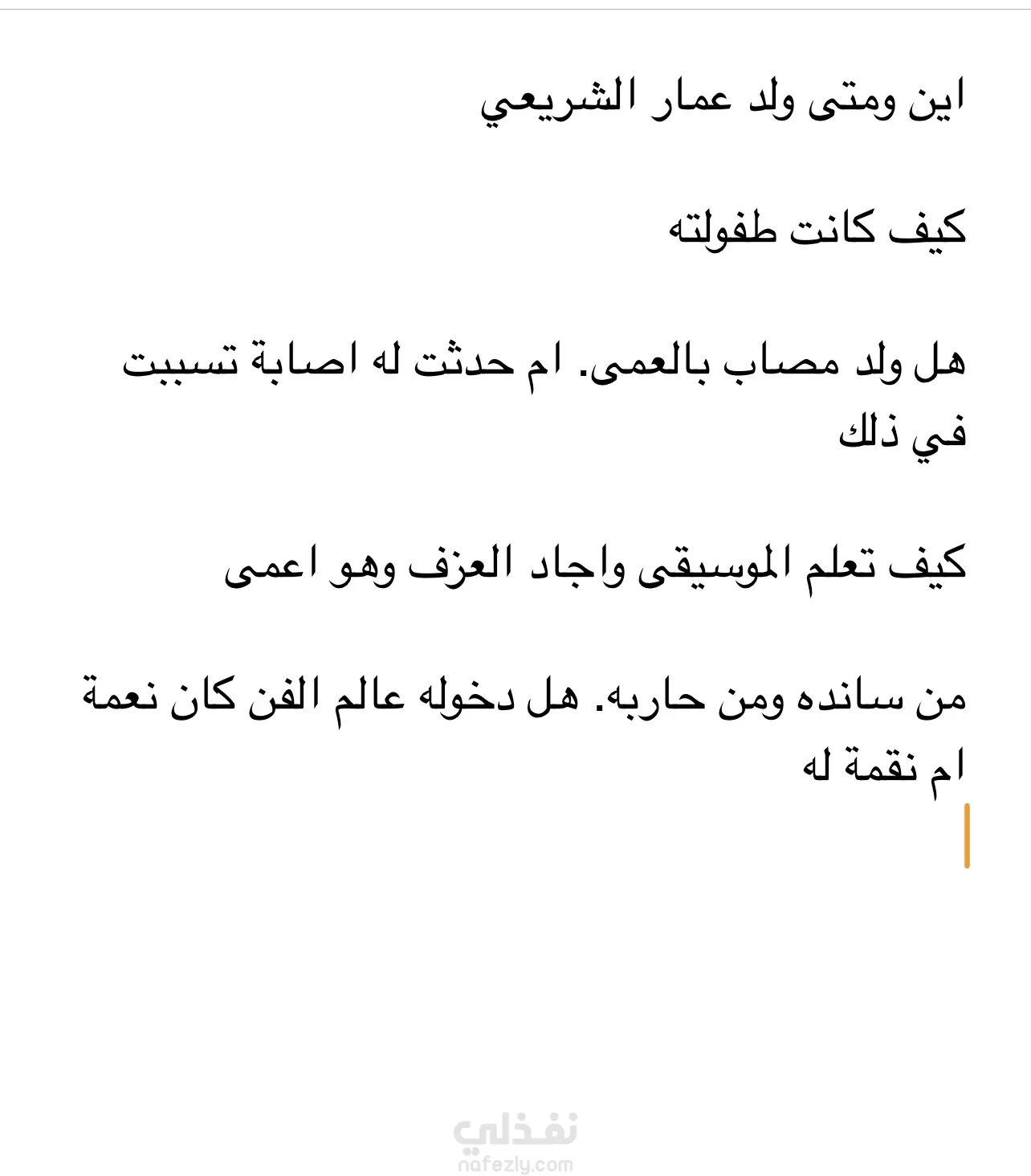 اين ومتى ولد عمار الشريعي

كيف كانت طفولته

هل ولد مصاب بالعمى. ام حدثت له اصابة تسببت في ذلك

كيف تعلم الموسيقى واجاد العزف وهو اعمى

من سانده ومن حاربه. هل دخوله عالم الفن كان نعمة ام نقمة له

نفذلي
nafezly.com